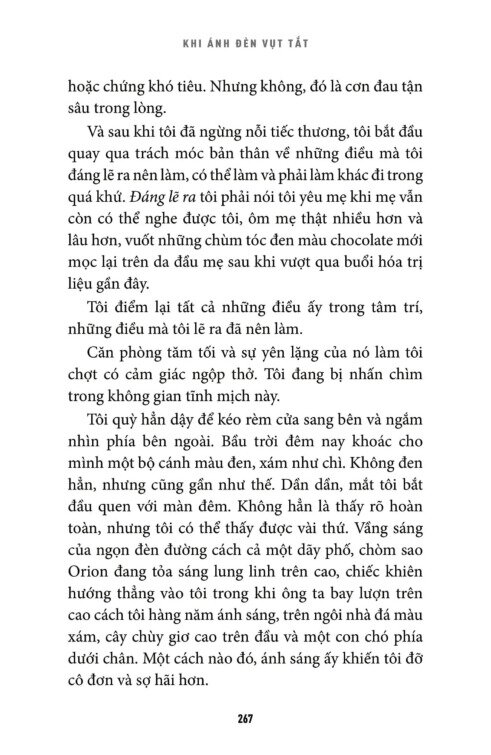 KHI ÁNH ĐÈN VỤT TẮT

hoặc chứng khó tiêu. Nhưng không, đó là cơn đau tận sâu trong lòng.

Và sau khi tôi đã ngừng nỗi tiếc thương, tôi bắt đầu quay qua trách móc bản thân về những điều mà tôi đáng lẽ ra nên làm, có thể làm và phải làm khác đi trong quá khứ. Đáng lẽ ra tôi phải nói tôi yêu mẹ khi mẹ vẫn còn có thể nghe được tôi, ôm mẹ thật nhiều hơn và lâu hơn, vuốt những chùm tóc đen màu chocolate mới mọc lại trên da đầu mẹ sau khi vượt qua buổi hóa trị liệu gần đây.

Tôi điểm lại tất cả những điều ấy trong tâm trí, những điều mà tôi lẽ ra đã nên làm.

Căn phòng tăm tối và sự yên lặng của nó làm tôi chợt có cảm giác ngộp thở. Tôi đang bị nhấn chìm trong không gian tĩnh mịch này.

Tôi quỳ hẳn dậy để kéo rèm cửa sang bên và ngắm nhìn phía bên ngoài. Bầu trời đêm nay khoác cho mình một bộ cánh màu đen, xám như chì. Không đen hẳn, nhưng cũng gần như thế. Dần dần, mắt tôi bắt đầu quen với màn đêm. Không hẳn là thấy rõ hoàn toàn, nhưng tôi có thể thấy được vài thứ. Vầng sáng của ngọn đèn đường cách cả một dãy phố, chòm sao Orion đang tỏa sáng lung linh trên cao, chiếc khiên hướng thẳng vào tôi trong khi ông ta bay lượn trên cao cách tôi hàng năm ánh sáng, trên ngôi nhà đá màu xám, cây chùy giơ cao trên đầu và một con chó phía dưới chân. Một cách nào đó, ánh sáng ấy khiến tôi đỡ cô đơn và sợ hãi hơn.

267